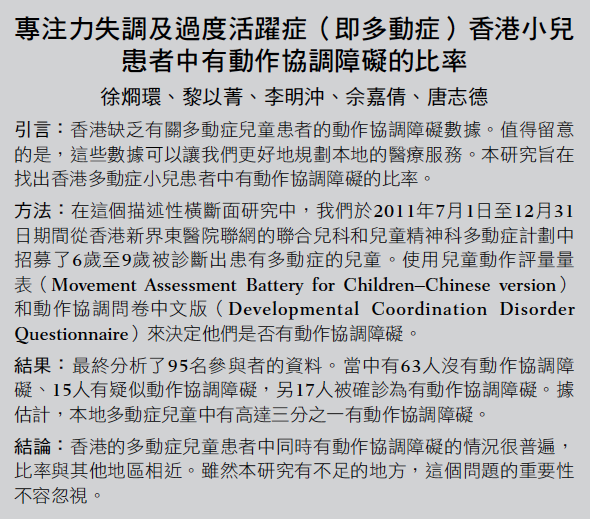 專注力失調及過度活躍症（即多動症）香港小兒患者中有動作協調障礙的比率

徐烱環、黎以菁、李明沖、佘嘉倩、唐志德

引言：香港缺乏有關多動症兒童患者的動作協調障礙數據。值得留意的是，這些數據可以讓我們更好地規劃本地的醫療服務。本研究旨在找出香港多動症小兒患者中有動作協調障礙的比率。

方法：在這個描述性橫斷面研究中，我們於2011年7月1日至12月31日期間從香港新界東醫院聯網的聯合兒科和兒童精神科多動症計劃中招募了6歲至9歲被診斷出患有多動症的兒童。使用兒童動作評量量表（Movement Assessment Battery for Children–Chinese version）和動作協調問卷中文版（Developmental Coordination Disorder Questionnaire）來決定他們是否有動作協調障礙。

結果：最終分析了95名參與者的資料。當中有63人沒有動作協調障礙、15人有疑似動作協調障礙，另17人被確診為有動作協調障礙。據估計，本地多動症兒童中有高達三分之一有動作協調障礙。

結論：香港的多動症兒童患者中同時有動作協調障礙的情況很普遍，比率與其他地區相近。雖然本研究有不足的地方，這個問題的重要性不容忽視。